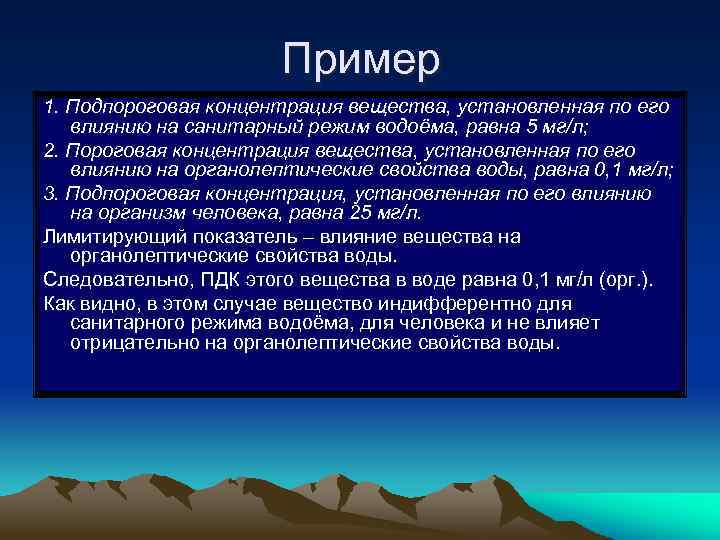 Пример

1. Подпороговая концентрация вещества, установленная по его влиянию на санитарный режим водоёма, равна 5 мг/л;

2. Пороговая концентрация вещества, установленная по его влиянию на органолептические свойства воды, равна 0,1 мг/л;

3. Подпороговая концентрация, установленная по его влиянию на организм человека, равна 25 мг/л.

Лимитирующий показатель – влияние вещества на органолептические свойства воды.

Следовательно, ПДК этого вещества в воде равна 0,1 мг/л (орг.).

Как видно, в этом случае вещество индифферентно для санитарного режима водоёма, для человека и не влияет отрицательно на органолептические свойства воды.